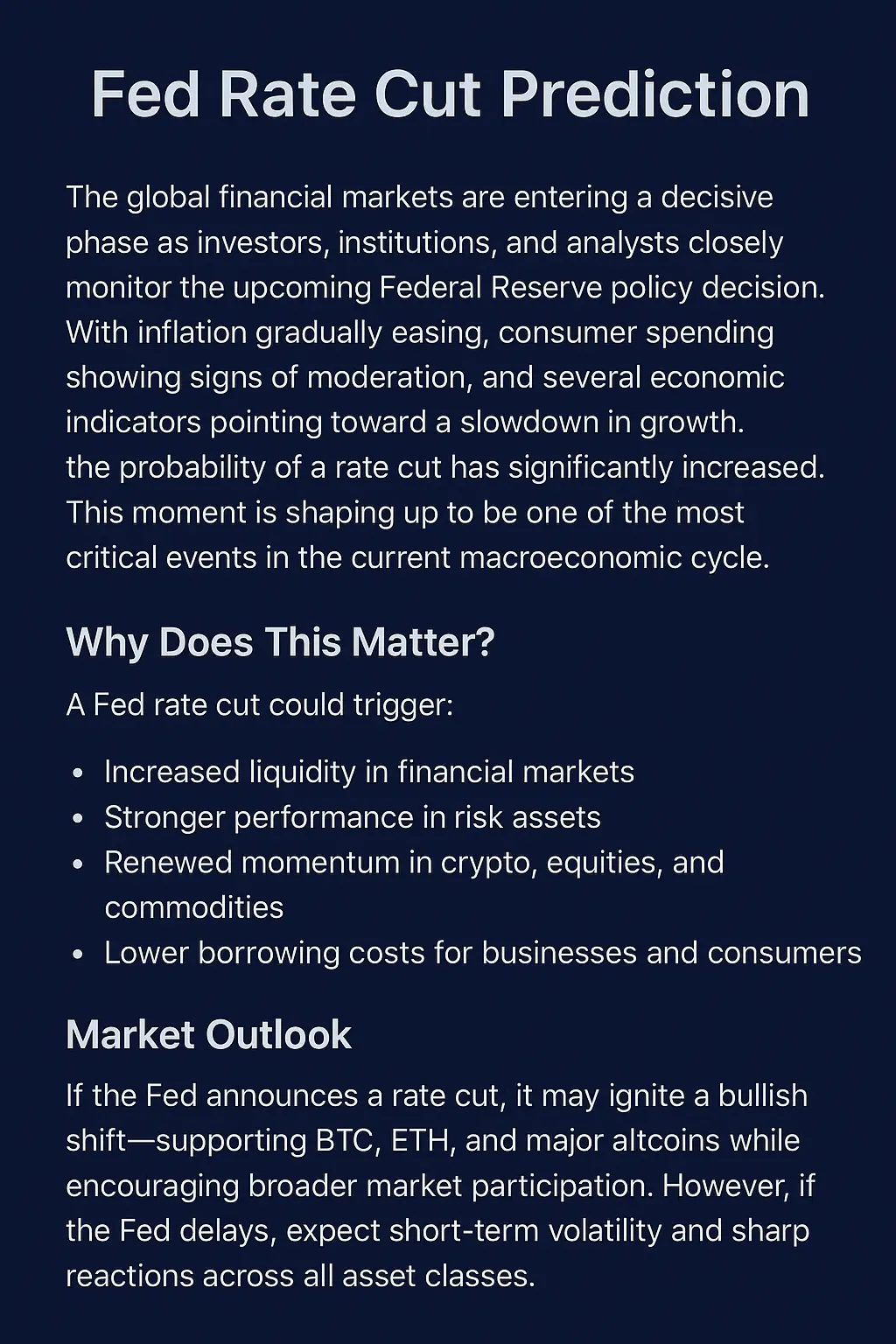 Fed Rate Cut Prediction

The global financial markets are entering a decisive phase as investors, institutions, and analysts closely monitor the upcoming Federal Reserve policy decision. With inflation gradually easing, consumer spending showing signs of moderation, and several economic indicators pointing toward a slowdown in growth. the probability of a rate cut has significantly increased. This moment is shaping up to be one of the most critical events in the current macroeconomic cycle.

Why Does This Matter?

A Fed rate cut could trigger:

• Increased liquidity in financial markets
• Stronger performance in risk assets
• Renewed momentum in crypto, equities, and commodities
• Lower borrowing costs for businesses and consumers

Market Outlook

If the Fed announces a rate cut, it may ignite a bullish shift—supporting BTC, ETH, and major altcoins while encouraging broader market participation. However, if the Fed delays, expect short-term volatility and sharp reactions across all asset classes.